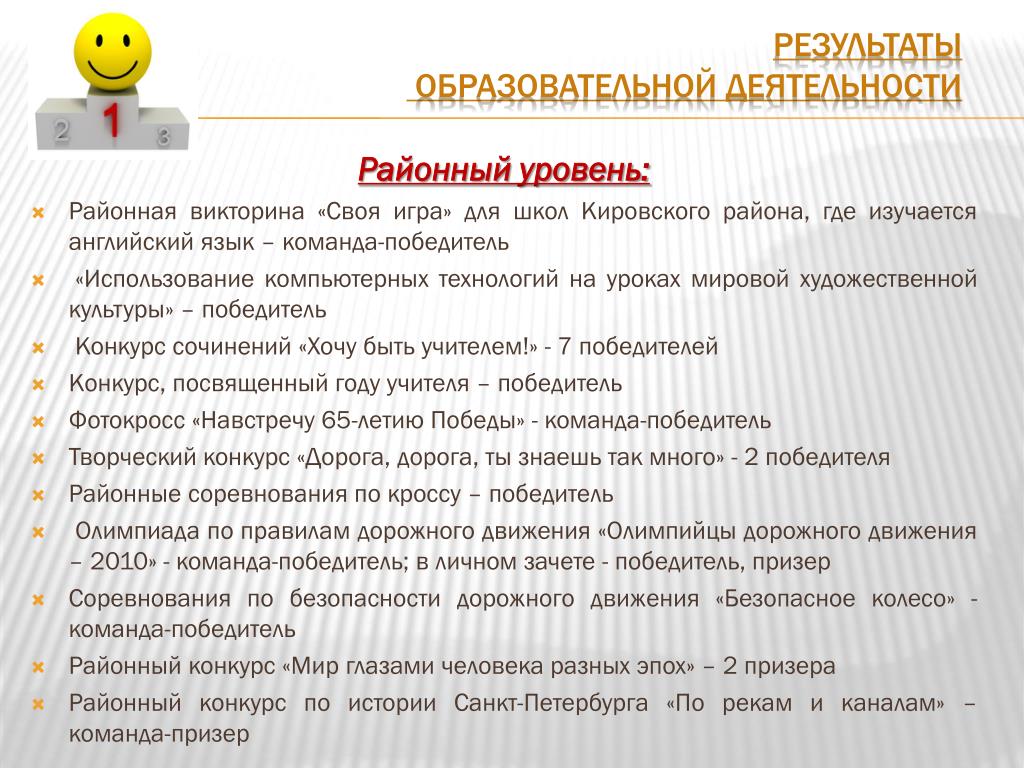 2 1 3

РЕЗУЛЬТАТЫ
ОБРАЗОВАТЕЛЬНОЙ ДЕЯТЕЛЬНОСТИ

Районный уровень:

Районная викторина «Своя игра» для школ Кировского района, где изучается английский язык – команда-победитель
«Использование компьютерных технологий на уроках мировой художественной культуры» – победитель
Конкурс сочинений «Хочу быть учителем!» - 7 победителей
Конкурс, посвященный году учителя – победитель
Фотокросс «Навстречу 65-летию Победы» - команда-победитель
Творческий конкурс «Дорога, дорога, ты знаешь так много» - 2 победителя
Районные соревнования по кроссу – победитель
Олимпиада по правилам дорожного движения «Олимпийцы дорожного движения – 2010» - команда-победитель; в личном зачете - победитель, призер
Соревнования по безопасности дорожного движения «Безопасное колесо» - команда-победитель
Районный конкурс «Мир глазами человека разных эпох» – 2 призера
Районный конкурс по истории Санкт-Петербурга «По рекам и каналам» – команда-призер